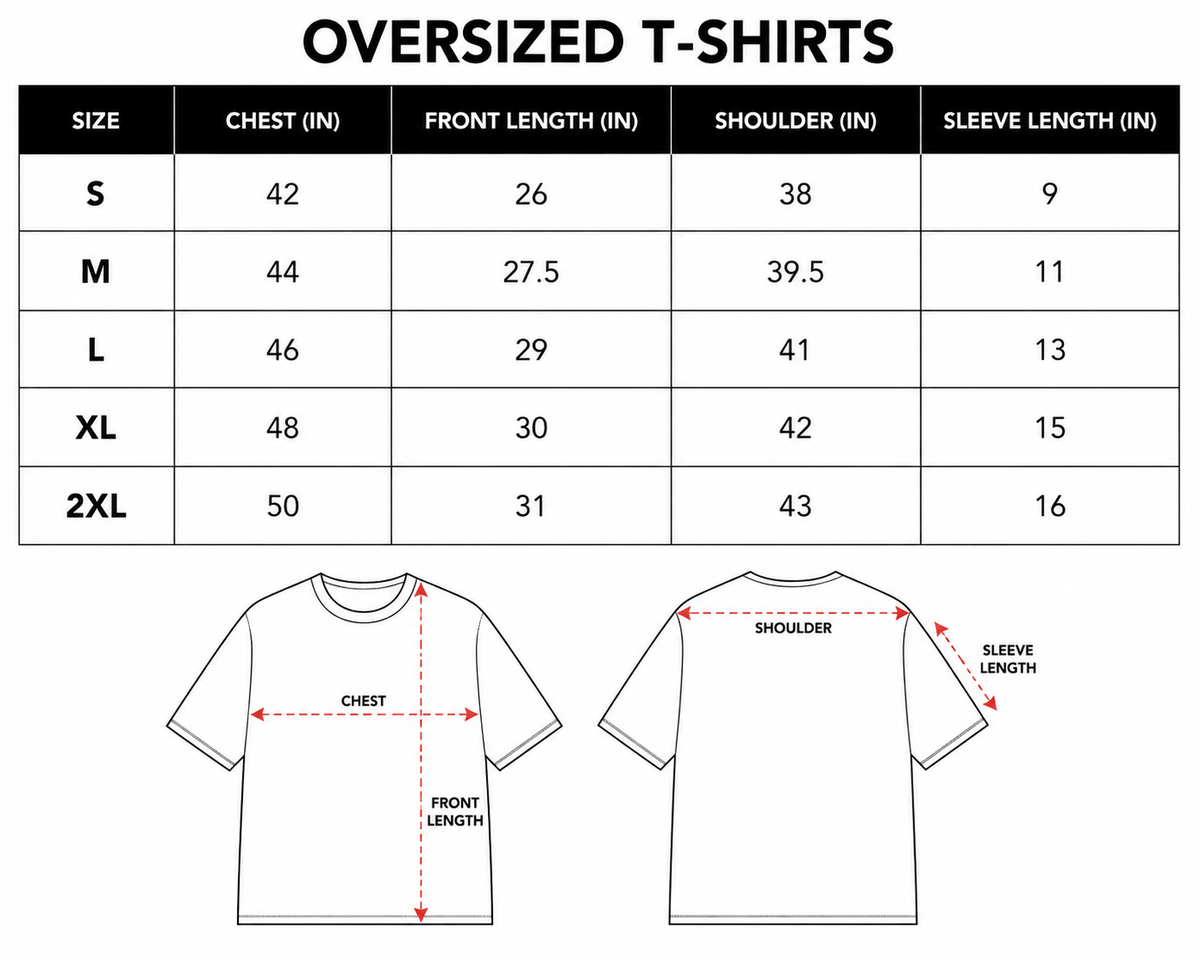 OVERSIZED T-SHIRTS

| SIZE | CHEST (IN) | FRONT LENGTH (IN) | SHOULDER (IN) | SLEEVE LENGTH (IN) |
|---|---|---|---|---|
| S | 42 | 26 | 38 | 9 |
| M | 44 | 27.5 | 39.5 | 11 |
| L | 46 | 29 | 41 | 13 |
| XL | 48 | 30 | 42 | 15 |
| 2XL | 50 | 31 | 43 | 16 |

CHEST

FRONT LENGTH

SHOULDER

SLEEVE LENGTH